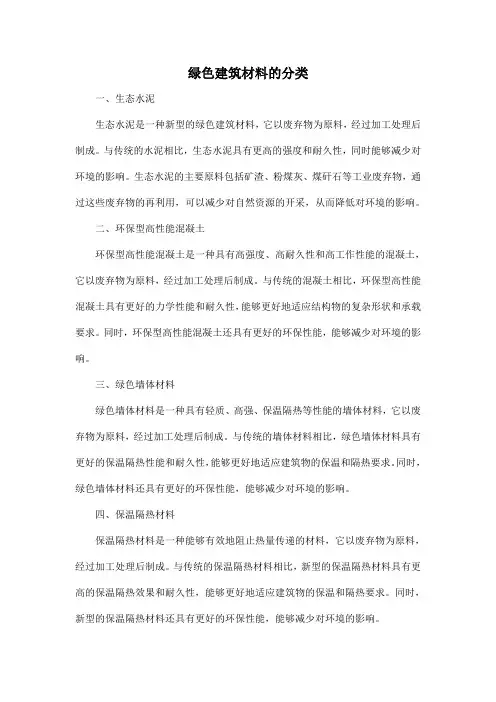 绿色建筑材料的分类

一、生态水泥

生态水泥是一种新型的绿色建筑材料，它以废弃物为原料，经过加工处理后制成。与传统的水泥相比，生态水泥具有更高的强度和耐久性，同时能够减少对环境的影响。生态水泥的主要原料包括矿渣、粉煤灰、煤矸石等工业废弃物，通过这些废弃物的再利用，可以减少对自然资源的开采，从而降低对环境的影响。

二、环保型高性能混凝土

环保型高性能混凝土是一种具有高强度、高耐久性和高工作性能的混凝土，它以废弃物为原料，经过加工处理后制成。与传统的混凝土相比，环保型高性能混凝土具有更好的力学性能和耐久性，能够更好地适应结构物的复杂形状和承载要求。同时，环保型高性能混凝土还具有更好的环保性能，能够减少对环境的影响。

三、绿色墙体材料

绿色墙体材料是一种具有轻质、高强、保温隔热等性能的墙体材料，它以废弃物为原料，经过加工处理后制成。与传统的墙体材料相比，绿色墙体材料具有更好的保温隔热性能和耐久性，能够更好地适应建筑物的保温和隔热要求。同时，绿色墙体材料还具有更好的环保性能，能够减少对环境的影响。

四、保温隔热材料

保温隔热材料是一种能够有效地阻止热量传递的材料，它以废弃物为原料，经过加工处理后制成。与传统的保温隔热材料相比，新型的保温隔热材料具有更高的保温隔热效果和耐久性，能够更好地适应建筑物的保温和隔热要求。同时，新型的保温隔热材料还具有更好的环保性能，能够减少对环境的影响。